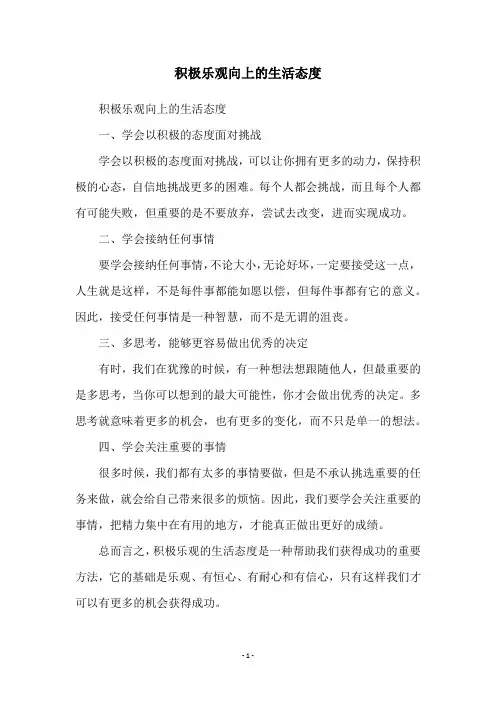 积极乐观向上的生活态度

积极乐观向上的生活态度

一、学会以积极的态度面对挑战

学会以积极的态度面对挑战，可以让你拥有更多的动力，保持积极的心态，自信地挑战更多的困难。每个人都会挑战，而且每个人都有可能失败，但重要的是不要放弃，尝试去改变，进而实现成功。

二、学会接纳任何事情

要学会接纳任何事情，不论大小，无论好坏，一定要接受这一点，人生就是这样，不是每件事都能如愿以偿，但每件事都有它的意义。因此，接受任何事情是一种智慧，而不是无谓的沮丧。

三、多思考，能够更容易做出优秀的决定

有时，我们在犹豫的时候，有一种想法想跟随他人，但最重要的是多思考，当你可以想到的最大可能性，你才会做出优秀的决定。多思考就意味着更多的机会，也有更多的变化，而不只是单一的想法。

四、学会关注重要的事情

很多时候，我们都有太多的事情要做，但是不承认挑选重要的任务来做，就会给自己带来很多的烦恼。因此，我们要学会关注重要的事情，把精力集中在有用的地方，才能真正做出更好的成绩。

总而言之，积极乐观的生活态度是一种帮助我们获得成功的重要方法，它的基础是乐观、有恒心、有耐心和有信心，只有这样我们才可以有更多的机会获得成功。

- 1 -